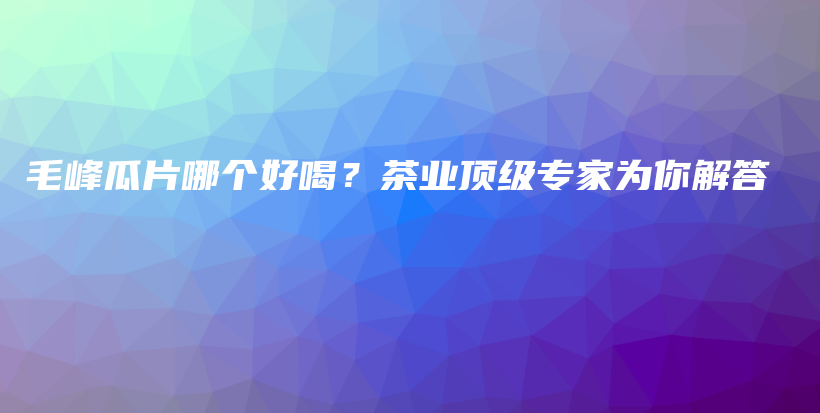 毛峰瓜片哪个好喝？茶业顶级专家为你解答